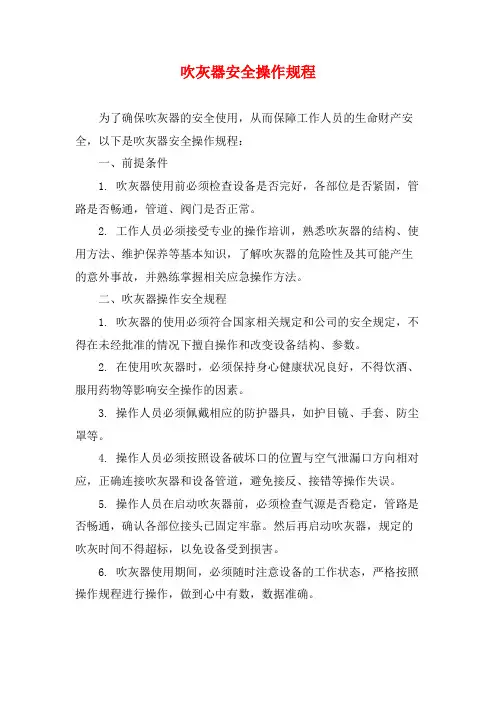 吹灰器安全操作规程

为了确保吹灰器的安全使用，从而保障工作人员的生命财产安全，以下是吹灰器安全操作规程：

一、前提条件

1. 吹灰器使用前必须检查设备是否完好，各部位是否紧固，管路是否畅通，管道、阀门是否正常。

2. 工作人员必须接受专业的操作培训，熟悉吹灰器的结构、使用方法、维护保养等基本知识，了解吹灰器的危险性及其可能产生的意外事故，并熟练掌握相关应急操作方法。

二、吹灰器操作安全规程

1. 吹灰器的使用必须符合国家相关规定和公司的安全规定，不得在未经批准的情况下擅自操作和改变设备结构、参数。

2. 在使用吹灰器时，必须保持身心健康状况良好，不得饮酒、服用药物等影响安全操作的因素。

3. 操作人员必须佩戴相应的防护器具，如护目镜、手套、防尘罩等。

4. 操作人员必须按照设备破坏口的位置与空气泄漏口方向相对应，正确连接吹灰器和设备管道，避免接反、接错等操作失误。

5. 操作人员在启动吹灰器前，必须检查气源是否稳定，管路是否畅通，确认各部位接头已固定牢靠。然后再启动吹灰器，规定的吹灰时间不得超标，以免设备受到损害。

6. 吹灰器使用期间，必须随时注意设备的工作状态，严格按照操作规程进行操作，做到心中有数，数据准确。